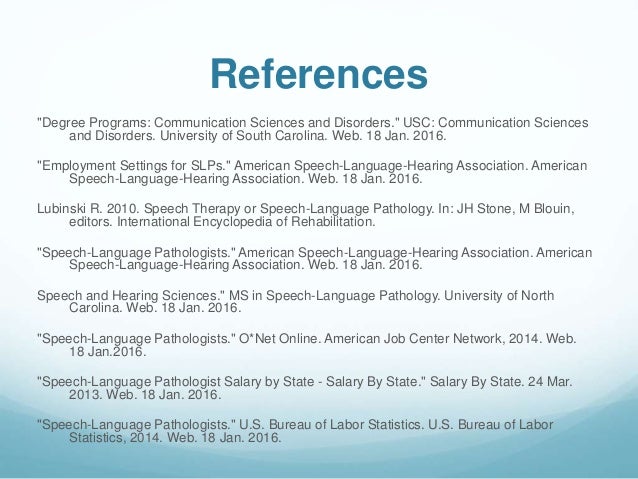 References

"Degree Programs: Communication Sciences and Disorders." USC: Communication Sciences and Disorders. University of South Carolina. Web. 18 Jan. 2016.

"Employment Settings for SLPs." American Speech-Language-Hearing Association. American Speech-Language-Hearing Association. Web. 18 Jan. 2016.

Lubinski R. 2010. Speech Therapy or Speech-Language Pathology. In: JH Stone, M Blouin, editors. International Encyclopedia of Rehabilitation.

"Speech-Language Pathologists." American Speech-Language-Hearing Association. American Speech-Language-Hearing Association. Web. 18 Jan. 2016.

Speech and Hearing Sciences." MS in Speech-Language Pathology. University of North Carolina. Web. 18 Jan. 2016.

"Speech-Language Pathologists." O*Net Online. American Job Center Network, 2014. Web. 18 Jan.2016.

"Speech-Language Pathologist Salary by State - Salary By State." Salary By State. 24 Mar. 2013. Web. 18 Jan. 2016.

"Speech-Language Pathologists." U.S. Bureau of Labor Statistics. U.S. Bureau of Labor Statistics, 2014. Web. 18 Jan. 2016.